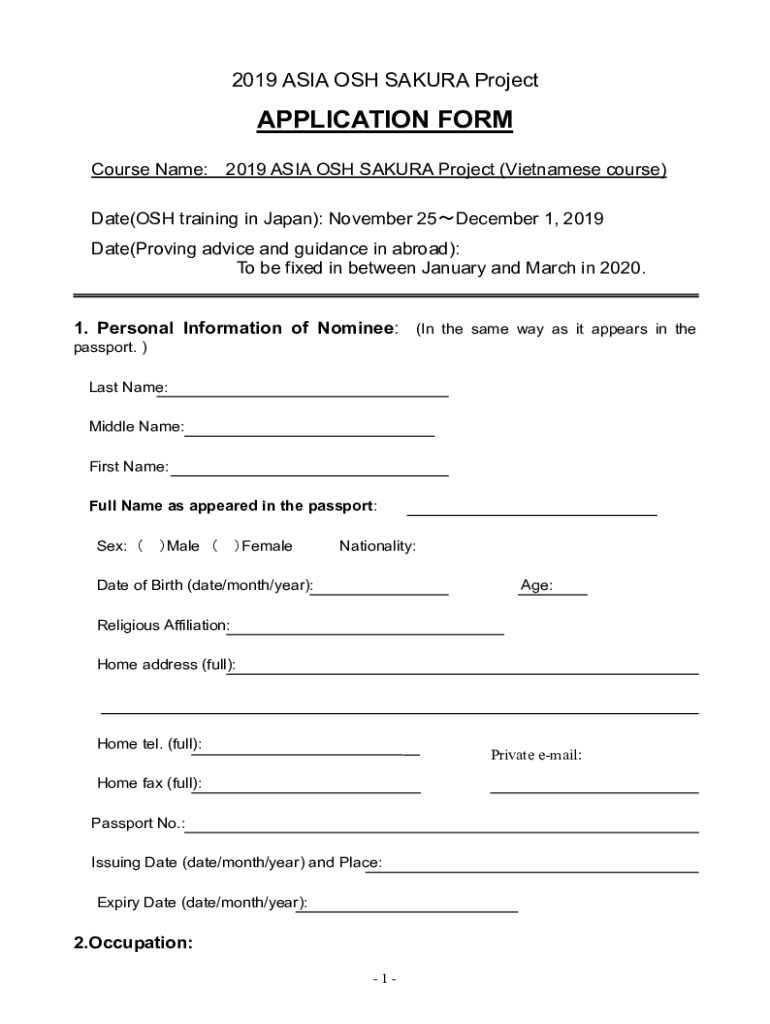 2019 ASIA OSH SAKURA Project

APPLICATION FORM

Course Name: 2019 ASIA OSH SAKURA Project (Vietnamese course)

Date(OSH training in Japan): November 25～December 1, 2019

Date(Proving advice and guidance in abroad):
To be fixed in between January and March in 2020.

1. Personal Information of Nominee: (In the same way as it appears in the passport. )

Last Name:

Middle Name:

First Name:

Full Name as appeared in the passport:

Sex: ( )Male ( )Female Nationality:

Date of Birth (date/month/year): Age:

Religious Affiliation:

Home address (full):

Home tel. (full): Private e-mail:

Home fax (full):

Passport No.:

Issuing Date (date/month/year) and Place:

Expiry Date (date/month/year):

2.Occupation:

- 1 -